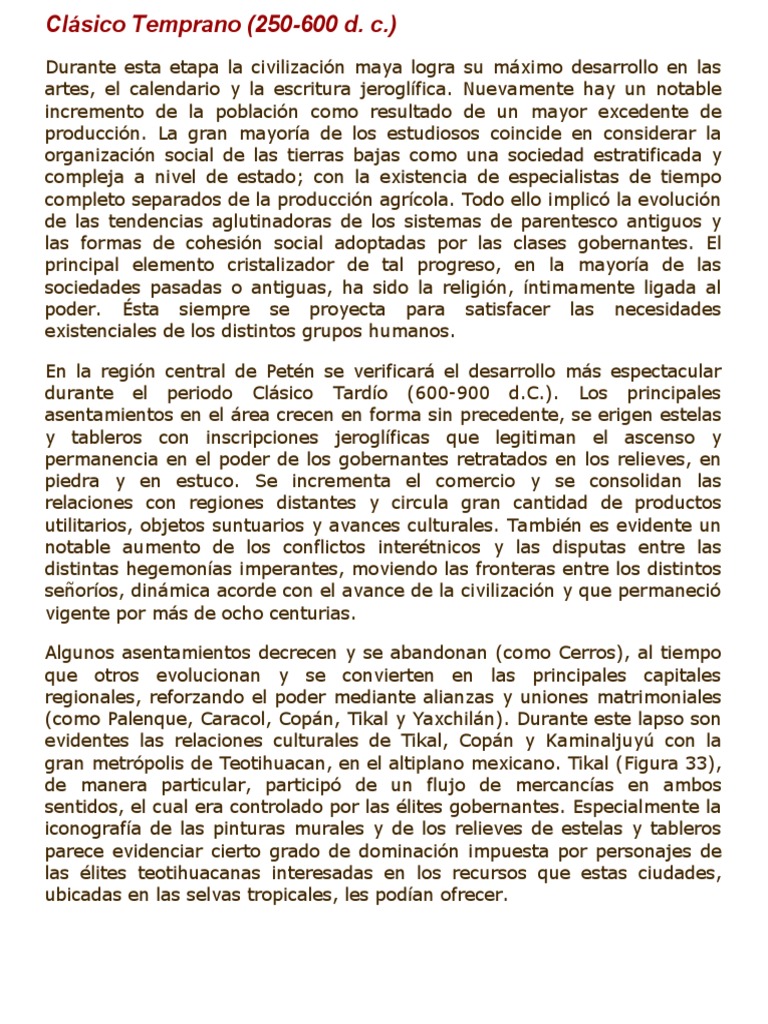 Clásico Temprano (250-600 d. c.)

Durante esta etapa la civilización maya logra su máximo desarrollo en las artes, el calendario y la escritura jeroglífica. Nuevamente hay un notable incremento de la población como resultado de un mayor excedente de producción. La gran mayoría de los estudiosos coincide en considerar la organización social de las tierras bajas como una sociedad estratificada y compleja a nivel de estado; con la existencia de especialistas de tiempo completo separados de la producción agrícola. Todo ello implicó la evolución de las tendencias aglutinadoras de los sistemas de parentesco antiguos y las formas de cohesión social adoptadas por las clases gobernantes. El principal elemento cristalizador de tal progreso, en la mayoría de las sociedades pasadas o antiguas, ha sido la religión, íntimamente ligada al poder. Ésta siempre se proyecta para satisfacer las necesidades existenciales de los distintos grupos humanos.

En la región central de Petén se verificará el desarrollo más espectacular durante el periodo Clásico Tardío (600-900 d.C.). Los principales asentamientos en el área crecen en forma sin precedente, se erigen estelas y tableros con inscripciones jeroglíficas que legitiman el ascenso y permanencia en el poder de los gobernantes retratados en los relieves, en piedra y en estuco. Se incrementa el comercio y se consolidan las relaciones con regiones distantes y circula gran cantidad de productos utilitarios, objetos suntuarios y avances culturales. También es evidente un notable aumento de los conflictos interétnicos y las disputas entre las distintas hegemonías imperantes, moviendo las fronteras entre los distintos señoríos, dinámica acorde con el avance de la civilización y que permaneció vigente por más de ocho centurias.

Algunos asentamientos decrecen y se abandonan (como Cerros), al tiempo que otros evolucionan y se convierten en las principales capitales regionales, reforzando el poder mediante alianzas y uniones matrimoniales (como Palenque, Caracol, Copán, Tikal y Yaxchilán). Durante este lapso son evidentes las relaciones culturales de Tikal, Copán y Kaminaljuyú con la gran metrópolis de Teotihuacan, en el altiplano mexicano. Tikal (Figura 33), de manera particular, participó de un flujo de mercancías en ambos sentidos, el cual era controlado por las élites gobernantes. Especialmente la iconografía de las pinturas murales y de los relieves de estelas y tableros parece evidenciar cierto grado de dominación impuesta por personajes de las élites teotihuacanas interesadas en los recursos que estas ciudades, ubicadas en las selvas tropicales, les podían ofrecer.